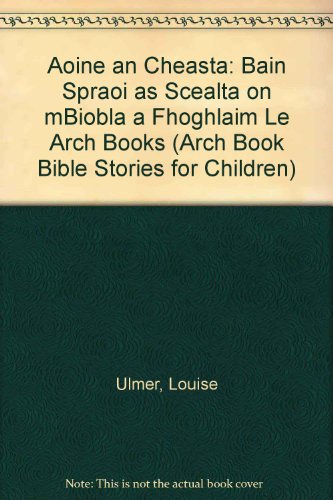 Aoine an Cheasta: Bain Spraoi as Scealta on mBiobla a Fhoghlaim Le Arch Books (Arch Book Bible Stories for Children)

Ulmer, Louise

Note: This is not the actual book cover